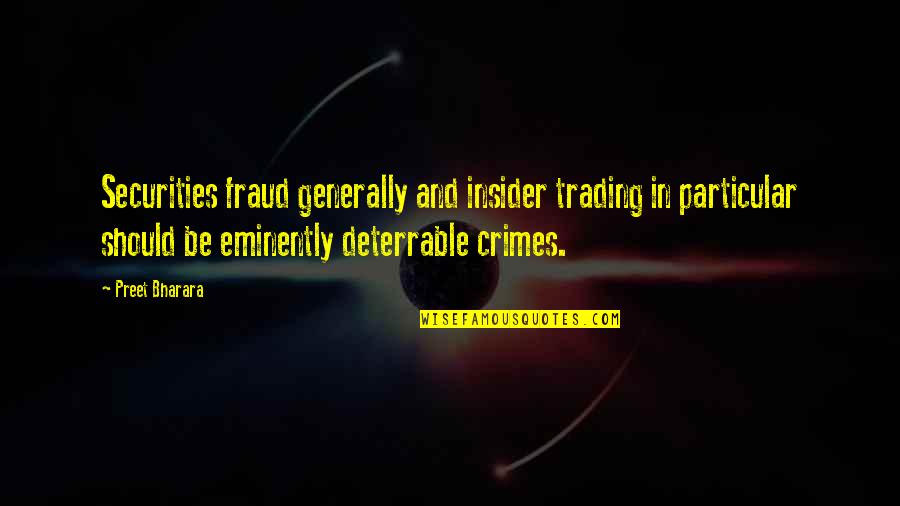 Securities fraud generally and insider trading in particular should be eminently deterrable crimes.

~ Preet Bharara

WISEFAMOUSQUOTES.COM